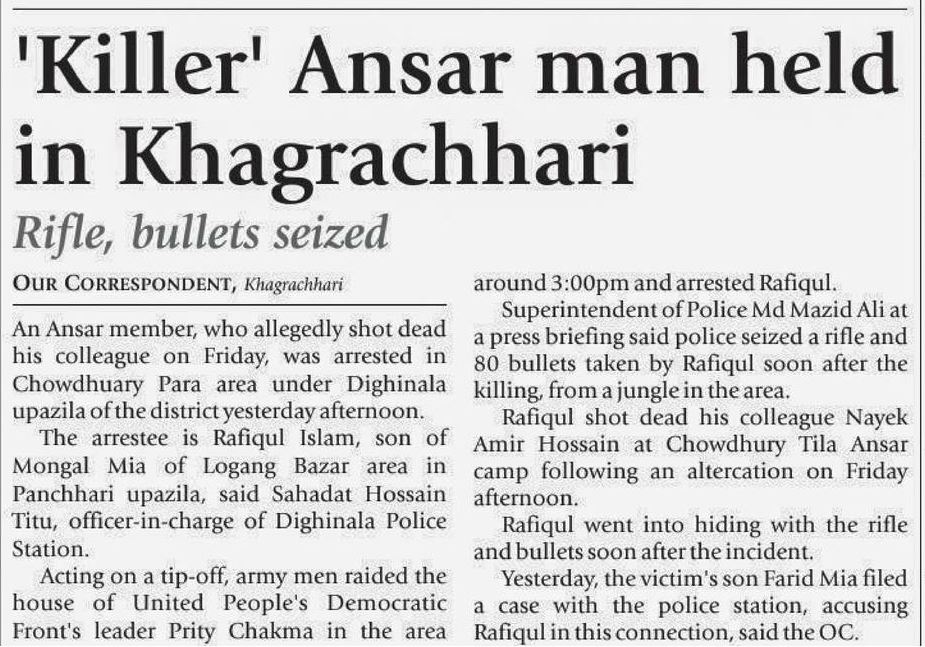 'Killer' Ansar man held in Khagrachhari

Rifle, bullets seized

OUR CORRESPONDENT, Khagrachhari

An Ansar member, who allegedly shot dead his colleague on Friday, was arrested in Chowdhuary Para area under Dighinala upazila of the district yesterday afternoon.

The arrestee is Rafiqul Islam, son of Mongal Mia of Logang Bazar area in Panchhari upazila, said Sahadat Hossain Titu, officer-in-charge of Dighinala Police Station.

Acting on a tip-off, army men raided the house of United People's Democratic Front's leader Prity Chakma in the area around 3:00pm and arrested Rafiqul.

Superintendent of Police Md Mazid Ali at a press briefing said police seized a rifle and 80 bullets taken by Rafiqul soon after the killing, from a jungle in the area.

Rafiqul shot dead his colleague Nayek Amir Hossain at Chowdhury Tila Ansar camp following an altercation on Friday afternoon.

Rafiqul went into hiding with the rifle and bullets soon after the incident.

Yesterday, the victim's son Farid Mia filed a case with the police station, accusing Rafiqul in this connection, said the OC.